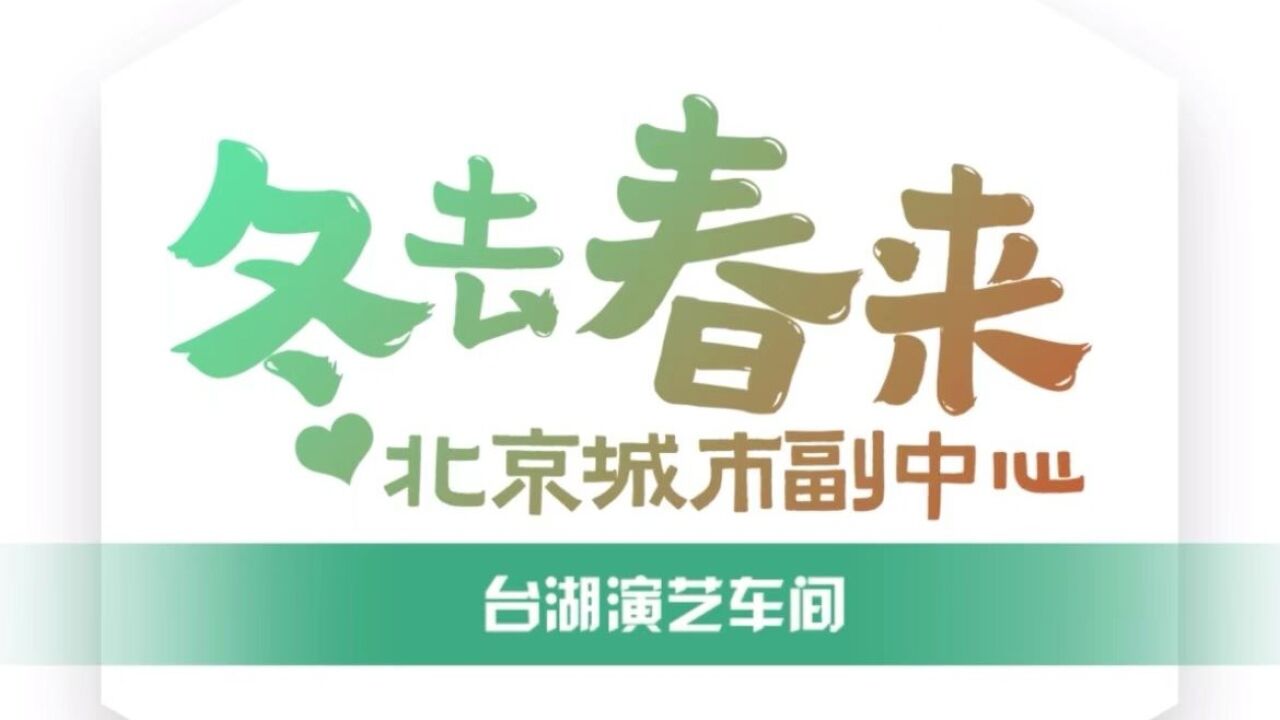 冬去春来
北京城市副中心
台湖演艺车间